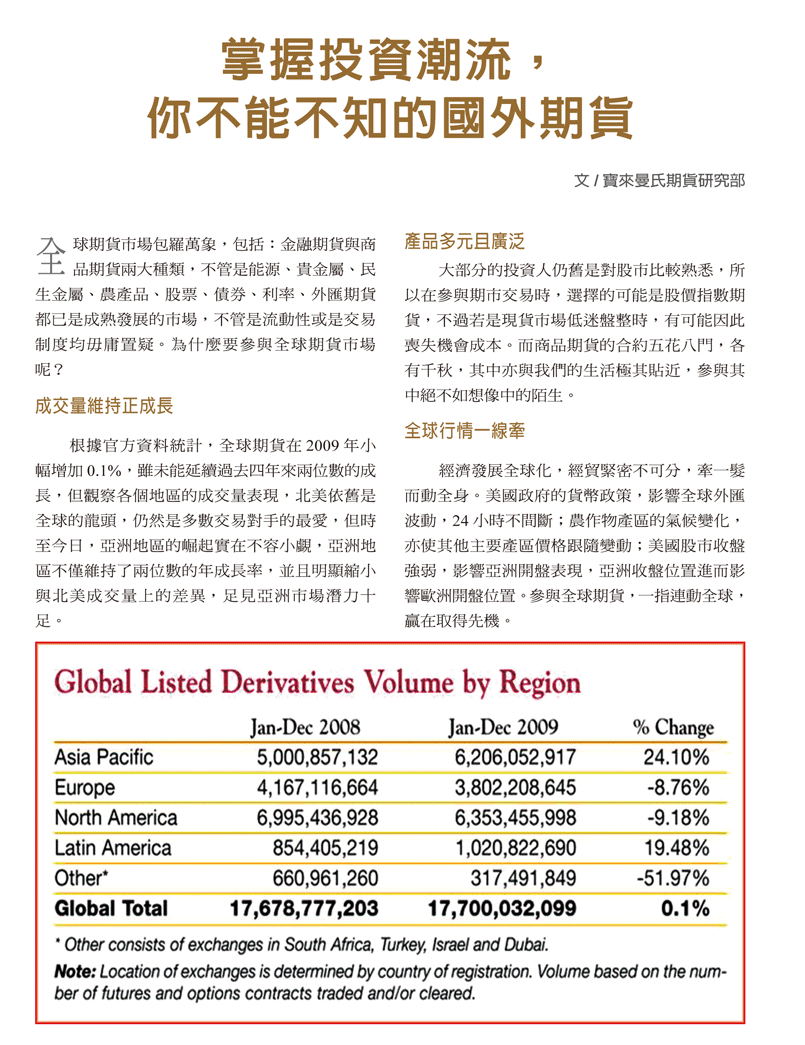 掌握投資潮流，
你不能不知的國外期貨

文 / 寶來曼氏期貨研究部

全球期貨市場包羅萬象，包括：金融期貨與商品期貨兩大種類，不管是能源、貴金屬、民生金屬、農產品、股票、債券、利率、外匯期貨都已是成熟發展的市場，不管是流動性或是交易制度均毋庸置疑。為什麼要參與全球期貨市場呢？

成交量維持正成長

根據官方資料統計，全球期貨在 2009 年小幅增加 0.1%，雖未能延續過去四年來兩位數的成長，但觀察各個地區的成交量表現，北美依舊是全球的龍頭，仍然是多數交易對手的最愛，但時至今日，亞洲地區的崛起實在不容小覷，亞洲地區不僅維持了兩位數的年成長率，並且明顯縮小與北美成交量上的差異，足見亞洲市場潛力十足。

產品多元且廣泛

大部分的投資人仍舊是對股市比較熟悉，所以在參與期市交易時，選擇的可能是股價指數期貨，不過若是現貨市場低迷盤整時，有可能因此喪失機會成本。而商品期貨的合約五花八門，各有千秋，其中亦與我們的生活極其貼近，參與其中絕不如想像中的陌生。

全球行情一線牽

經濟發展全球化，經貿緊密不可分，牽一髮而動全身。美國政府的貨幣政策，影響全球外匯波動，24 小時不間斷；農作物產區的氣候變化，亦使其他主要產區價格跟隨變動；美國股市收盤強弱，影響亞洲開盤表現，亞洲收盤位置進而影響歐洲開盤位置。參與全球期貨，一指連動全球，贏在取得先機。

Global Listed Derivatives Volume by Region

| | Jan-Dec 2008 | Jan-Dec 2009 | % Change |
|---|---|---|---|
| Asia Pacific | 5,000,857,132 | 6,206,052,917 | 24.10% |
| Europe | 4,167,116,664 | 3,802,208,645 | -8.76% |
| North America | 6,995,436,928 | 6,353,455,998 | -9.18% |
| Latin America | 854,405,219 | 1,020,822,690 | 19.48% |
| Other* | 660,961,260 | 317,491,849 | -51.97% |
| Global Total | 17,678,777,203 | 17,700,032,099 | 0.1% |

* Other consists of exchanges in South Africa, Turkey, Israel and Dubai.

Note: Location of exchanges is determined by country of registration. Volume based on the number of futures and options contracts traded and/or cleared.